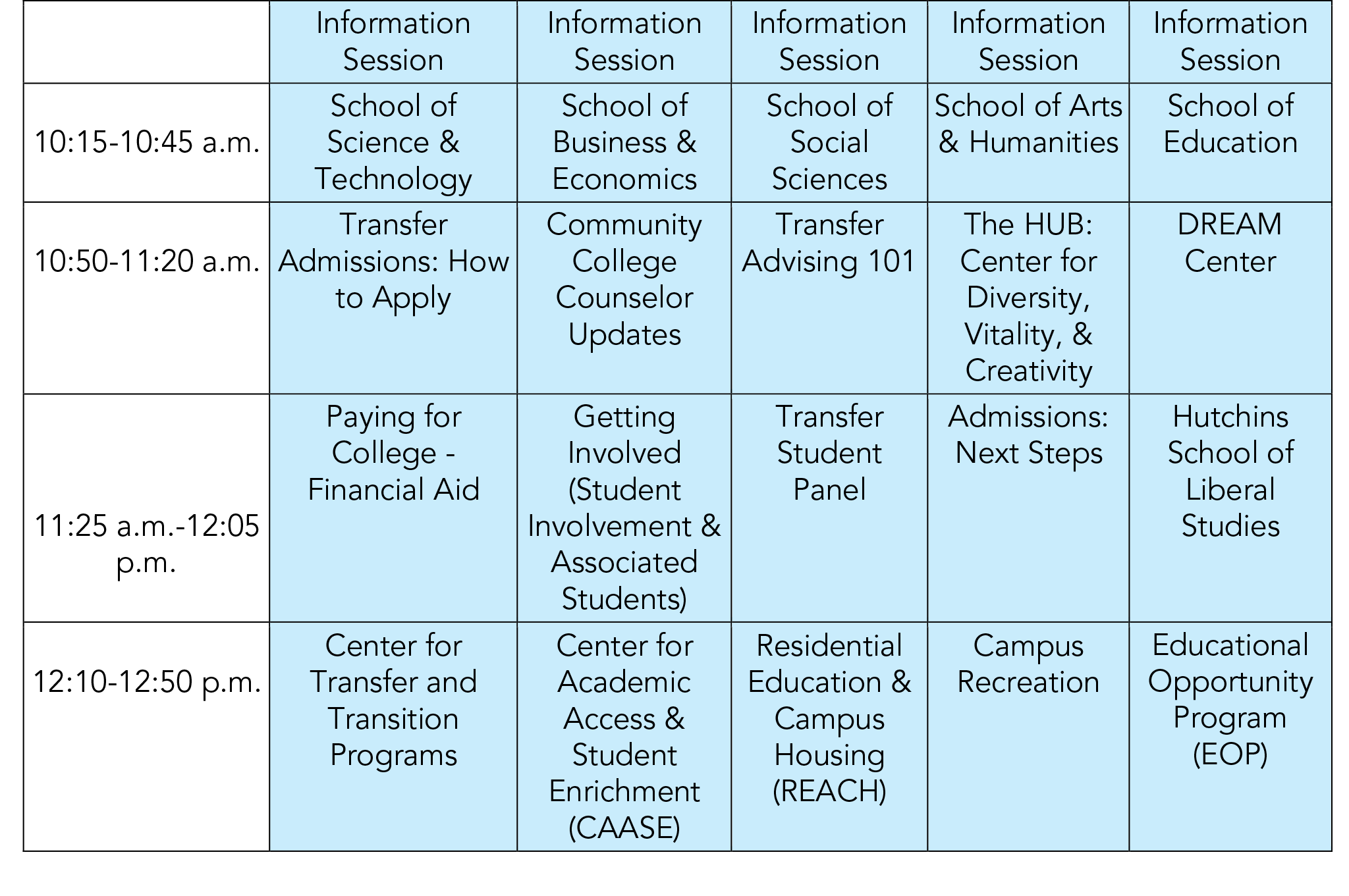 | | Information Session | Information Session | Information Session | Information Session | Information Session |
|---|---|---|---|---|---|
| 10:15-10:45 a.m. | School of Science & Technology | School of Business & Economics | School of Social Sciences | School of Arts & Humanities | School of Education |
| 10:50-11:20 a.m. | Transfer Admissions: How to Apply | Community College Counselor Updates | Transfer Advising 101 | The HUB: Center for Diversity, Vitality, & Creativity | DREAM Center |
| 11:25 a.m.-12:05 p.m. | Paying for College - Financial Aid | Getting Involved (Student Involvement & Associated Students) | Transfer Student Panel | Admissions: Next Steps | Hutchins School of Liberal Studies |
| 12:10-12:50 p.m. | Center for Transfer and Transition Programs | Center for Academic Access & Student Enrichment (CAASE) | Residential Education & Campus Housing (REACH) | Campus Recreation | Educational Opportunity Program (EOP) |